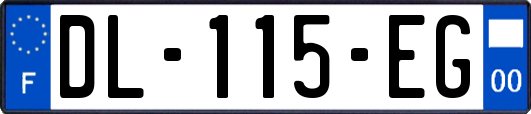 F
DL-115-EG
00